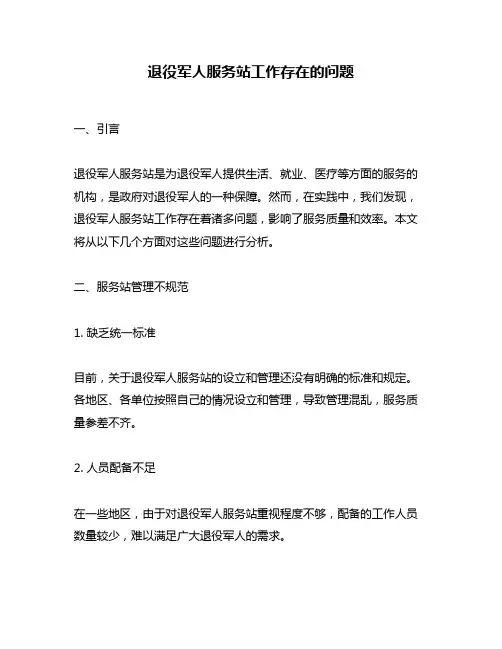 退役军人服务站工作存在的问题

一、引言

退役军人服务站是为退役军人提供生活、就业、医疗等方面的服务的机构，是政府对退役军人的一种保障。然而，在实践中，我们发现，退役军人服务站工作存在着诸多问题，影响了服务质量和效率。本文将从以下几个方面对这些问题进行分析。

二、服务站管理不规范

1. 缺乏统一标准

目前，关于退役军人服务站的设立和管理还没有明确的标准和规定。各地区、各单位按照自己的情况设立和管理，导致管理混乱，服务质量参差不齐。

2. 人员配备不足

在一些地区，由于对退役军人服务站重视程度不够，配备的工作人员数量较少，难以满足广大退役军人的需求。